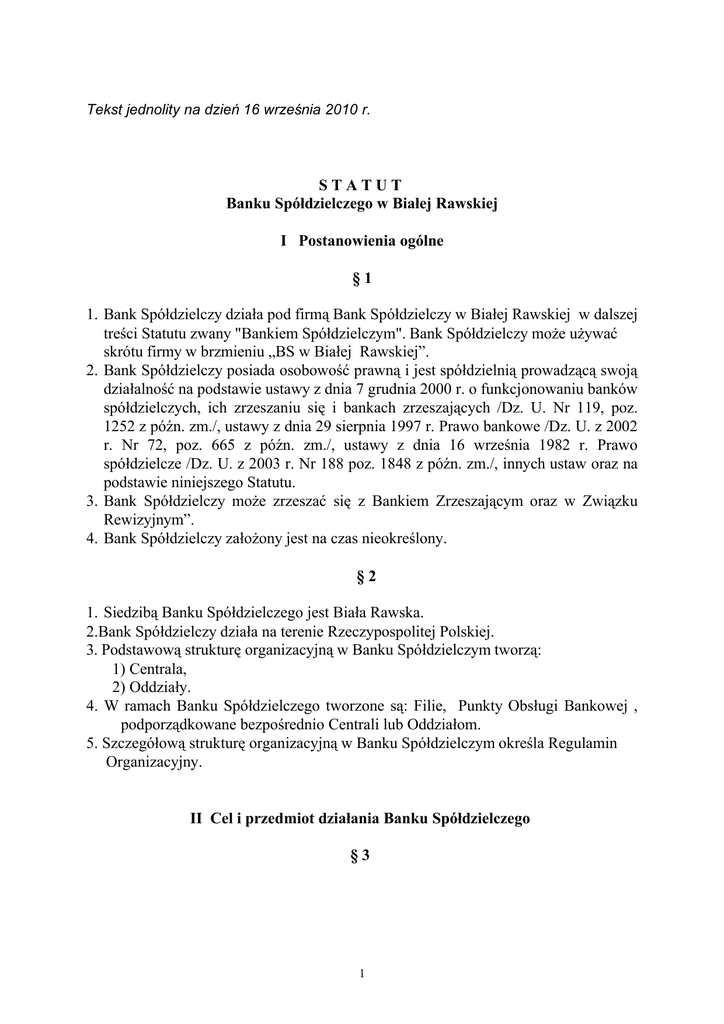 Tekst jednolity na dzień 16 września 2010 r.

S T A T U T
Banku Spółdzielczego w Białej Rawskiej

I Postanowienia ogólne

§ 1

1. Bank Spółdzielczy działa pod firmą Bank Spółdzielczy w Białej Rawskiej w dalszej treści Statutu zwany "Bankiem Spółdzielczym". Bank Spółdzielczy może używać skrótu firmy w brzmieniu „BS w Białej Rawskiej”.
2. Bank Spółdzielczy posiada osobowość prawną i jest spółdzielnią prowadzącą swoją działalność na podstawie ustawy z dnia 7 grudnia 2000 r. o funkcjonowaniu banków spółdzielczych, ich zrzeszaniu się i bankach zrzeszających /Dz. U. Nr 119, poz. 1252 z późn. zm./, ustawy z dnia 29 sierpnia 1997 r. Prawo bankowe /Dz. U. z 2002 r. Nr 72, poz. 665 z późn. zm./, ustawy z dnia 16 września 1982 r. Prawo spółdzielcze /Dz. U. z 2003 r. Nr 188 poz. 1848 z późn. zm./, innych ustaw oraz na podstawie niniejszego Statutu.
3. Bank Spółdzielczy może zrzeszać się z Bankiem Zrzeszającym oraz w Związku Rewizyjnym”.
4. Bank Spółdzielczy założony jest na czas nieokreślony.

§ 2

1. Siedzibą Banku Spółdzielczego jest Biała Rawska.
2.Bank Spółdzielczy działa na terenie Rzeczypospolitej Polskiej.
3. Podstawową strukturę organizacyjną w Banku Spółdzielczym tworzą:
1) Centrala,
2) Oddziały.
4. W ramach Banku Spółdzielczego tworzone są: Filie, Punkty Obsługi Bankowej , podporządkowane bezpośrednio Centrali lub Oddziałom.
5. Szczegółową strukturę organizacyjną w Banku Spółdzielczym określa Regulamin Organizacyjny.

II Cel i przedmiot działania Banku Spółdzielczego

§ 3

1